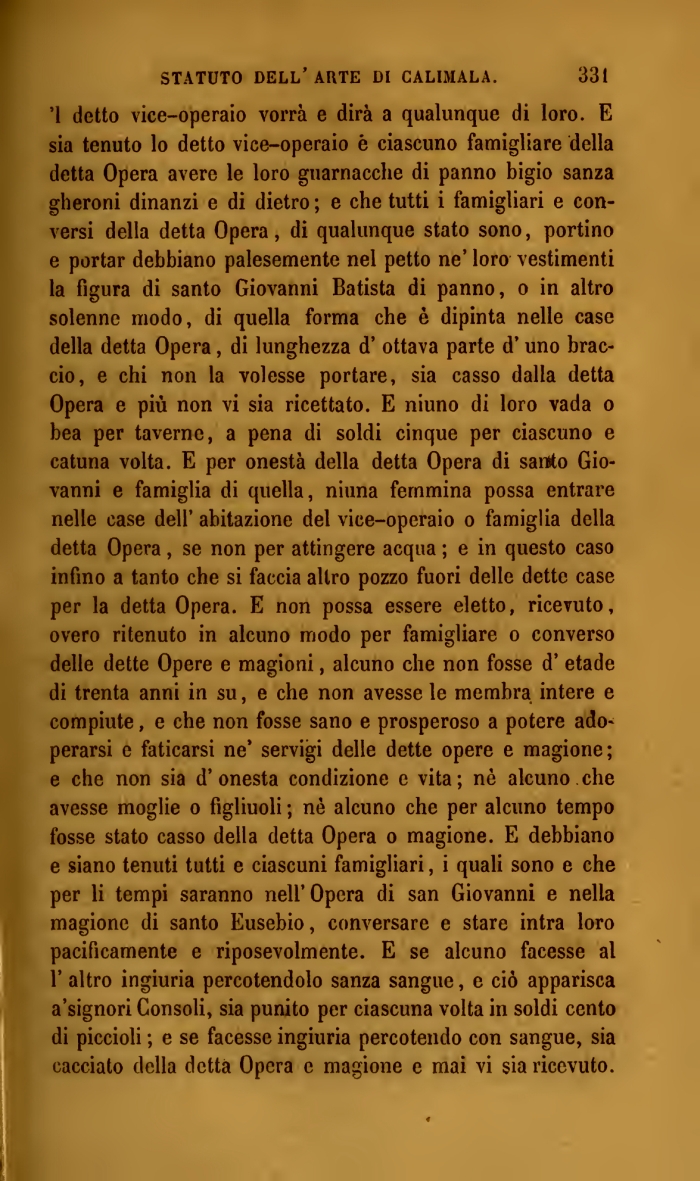 STATUTO DELL' ARTE DI CALIMALA. 331

'l detto vice-operaio vorrà e dirà a qualunque di loro. E sia tenuto lo detto vice-operaio è ciascuno famigliare della detta Opera avere le loro guarnacche di panno bigio sanza gheroni dinanzi e di dietro; e che tutti i famigliari e conversi della detta Opera, di qualunque stato sono, portino e portar debbiano palesemente nel petto ne' loro vestimenti la figura di santo Giovanni Batista di panno, o in altro solenne modo, di quella forma che è dipinta nelle case della detta Opera, di lunghezza d' ottava parte d' uno braccio, e chi non la volesse portare, sia casso dalla detta Opera e più non vi sia ricettato. E niuno di loro vada o bea per taverne, a pena di soldi cinque per ciascuno e catuna volta. E per onestà della detta Opera di santo Giovanni e famiglia di quella, niuna femmina possa entrare nelle case dell' abitazione del vice-operaio o famiglia della detta Opera, se non per attingere acqua; e in questo caso infino a tanto che si faccia altro pozzo fuori delle dette case per la detta Opera. E non possa essere eletto, ricevuto, overo ritenuto in alcuno modo per famigliare o converso delle dette Opere e magioni, alcuno che non fosse d' etade di trenta anni in su, e che non avesse le membra intere e compiute, e che non fosse sano e prosperoso a potere adoperarsi e faticarsi ne' servigi delle dette opere e magione; e che non sia d' onesta condizione e vita; nè alcuno che avesse moglie o figliuoli; nè alcuno che per alcuno tempo fosse stato casso della detta Opera o magione. E debbiano e siano tenuti tutti e ciascuni famigliari, i quali sono e che per li tempi saranno nell' Opera di san Giovanni e nella magione di santo Eusebio, conversare e stare intra loro pacificamente e riposevolmente. E se alcuno facesse al l' altro ingiuria percotendolo sanza sangue, e ciò apparisca a'signori Consoli, sia punito per ciascuna volta in soldi cento di piccioli; e se facesse ingiuria percotendo con sangue, sia cacciato della detta Opera e magione e mai vi sia ricevuto.